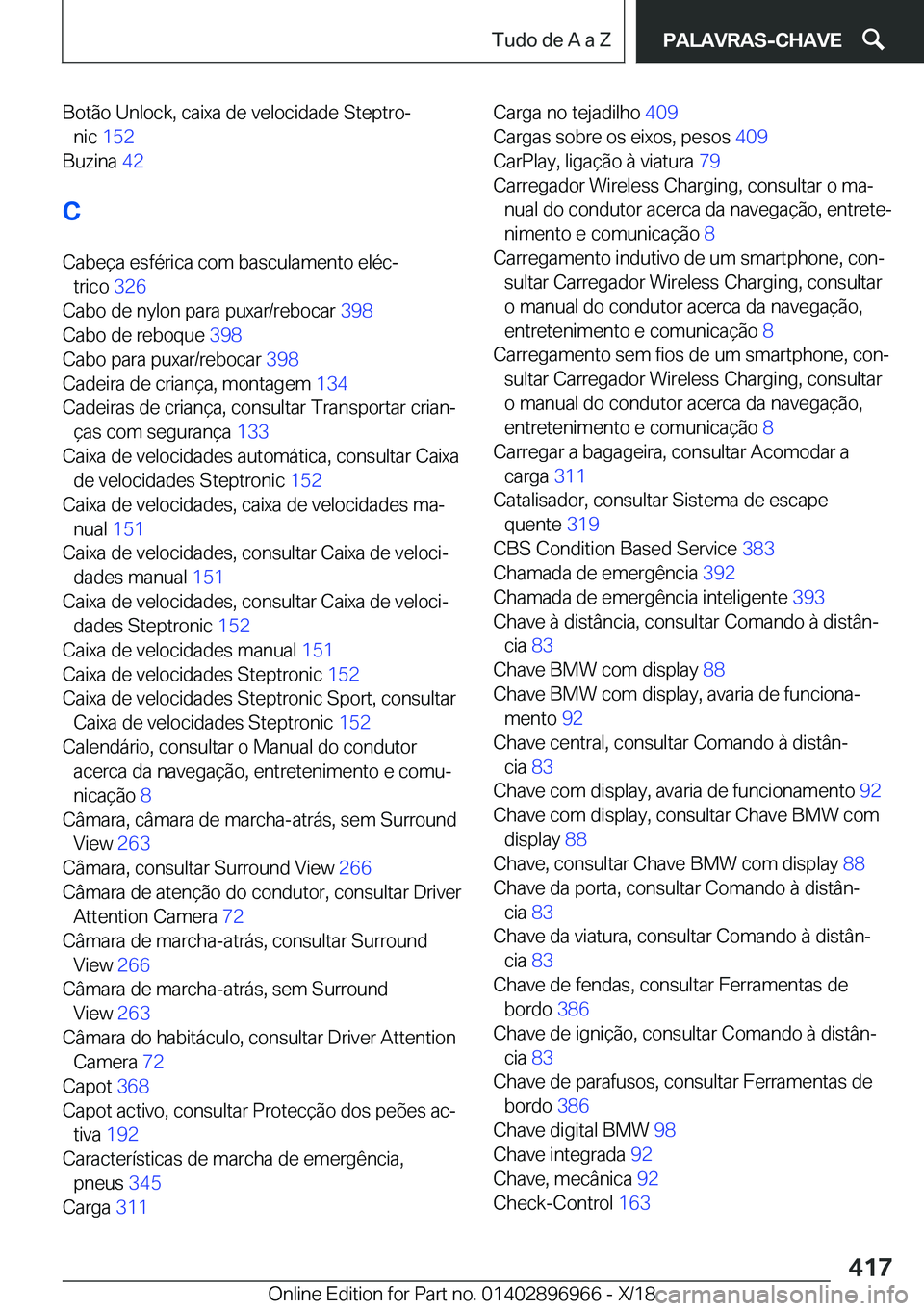 Tudo de A a Z

PALAVRAS-CHAVE

Botão Unlock, caixa de velocidade Steptronic 152
Buzina 42

C

Cabeça esférica com basculamento eléctrico 326
Cabo de nylon para puxar/rebocar 398
Cabo de reboque 398
Cabo para puxar/rebocar 398
Cadeira de criança, montagem 134
Cadeiras de criança, consultar Transportar crianças com segurança 133
Caixa de velocidades automática, consultar Caixa de velocidades Steptronic 152
Caixa de velocidades, caixa de velocidades manual 151
Caixa de velocidades, consultar Caixa de velocidades manual 151
Caixa de velocidades, consultar Caixa de velocidades Steptronic 152
Caixa de velocidades manual 151
Caixa de velocidades Steptronic 152
Caixa de velocidades Steptronic Sport, consultar Caixa de velocidades Steptronic 152
Calendário, consultar o Manual do condutor acerca da navegação, entretenimento e comunicação 8
Câmara, câmara de marcha-atrás, sem Surround View 263
Câmara, consultar Surround View 266
Câmara de atenção do condutor, consultar Driver Attention Camera 72
Câmara de marcha-atrás, consultar Surround View 266
Câmara de marcha-atrás, sem Surround View 263
Câmara do habitáculo, consultar Driver Attention Camera 72
Capot 368
Capot activo, consultar Protecção dos peões activa 192
Características de marcha de emergência, pneus 345
Carga 311

Carga no tejadilho 409
Cargas sobre os eixos, pesos 409
CarPlay, ligação à viatura 79
Carregador Wireless Charging, consultar o manual do condutor acerca da navegação, entretenimento e comunicação 8
Carregamento indutivo de um smartphone, consultar Carregador Wireless Charging, consultar o manual do condutor acerca da navegação, entretenimento e comunicação 8
Carregamento sem fios de um smartphone, consultar Carregador Wireless Charging, consultar o manual do condutor acerca da navegação, entretenimento e comunicação 8
Carregar a bagageira, consultar Acomodar a carga 311
Catalisador, consultar Sistema de escape quente 319
CBS Condition Based Service 383
Chamada de emergência 392
Chamada de emergência inteligente 393
Chave à distância, consultar Comando à distância 83
Chave BMW com display 88
Chave BMW com display, avaria de funcionamento 92
Chave central, consultar Comando à distância 83
Chave com display, avaria de funcionamento 92
Chave com display, consultar Chave BMW com display 88
Chave, consultar Chave BMW com display 88
Chave da porta, consultar Comando à distância 83
Chave da viatura, consultar Comando à distância 83
Chave de fendas, consultar Ferramentas de bordo 386
Chave de ignição, consultar Comando à distância 83
Chave de parafusos, consultar Ferramentas de bordo 386
Chave digital BMW 98
Chave integrada 92
Chave, mecânica 92
Check-Control 163

417

Online Edition for Part no. 01402896966 - X/18 carmanualsonline.info